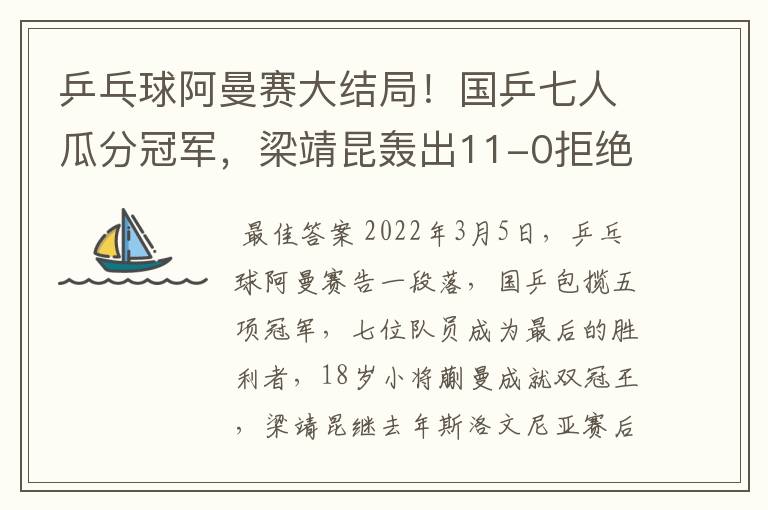 乒乓球阿曼赛大结局！国乒七人瓜分冠军，梁靖昆轰出11-0拒绝

最佳答案 2022年3月5日，乒乓球阿曼赛告一段落，国乒包揽五项冠军，七位队员成为最后的胜利者，18岁小将蒯曼成就双冠王，梁靖昆继去年斯洛文尼亚赛后